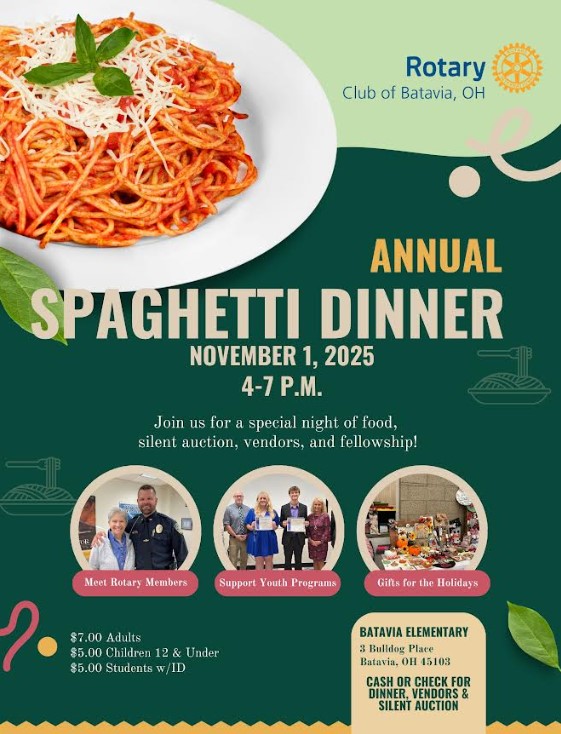 Rotary
Club of Batavia, OH

ANNUAL
SPAGHETTI DINNER
NOVEMBER 1, 2025
4-7 P.M.

Join us for a special night of food, silent auction, vendors, and fellowship!

Meet Rotary Members

Support Youth Programs

Gifts for the Holidays

$7.00 Adults
$5.00 Children 12 & Under
$5.00 Students w/ID

BATAVIA ELEMENTARY
3 Bulldog Place
Batavia, OH 45103

CASH OR CHECK FOR DINNER, VENDORS & SILENT AUCTION